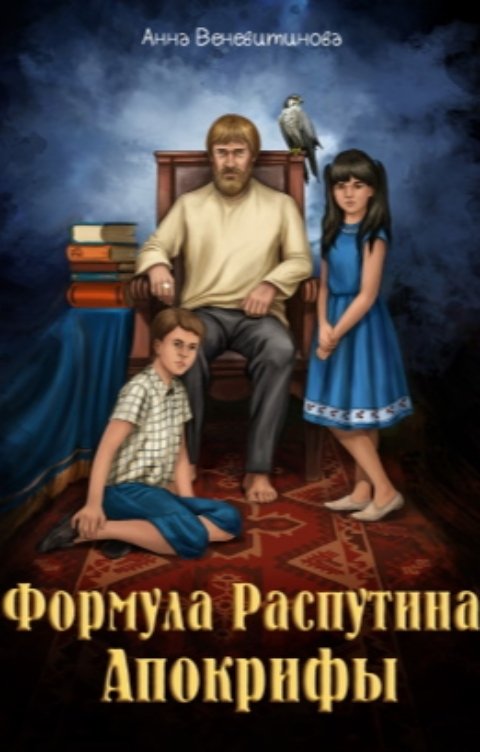 Анна Веневитинова

Формула Распутина
Апокрифы